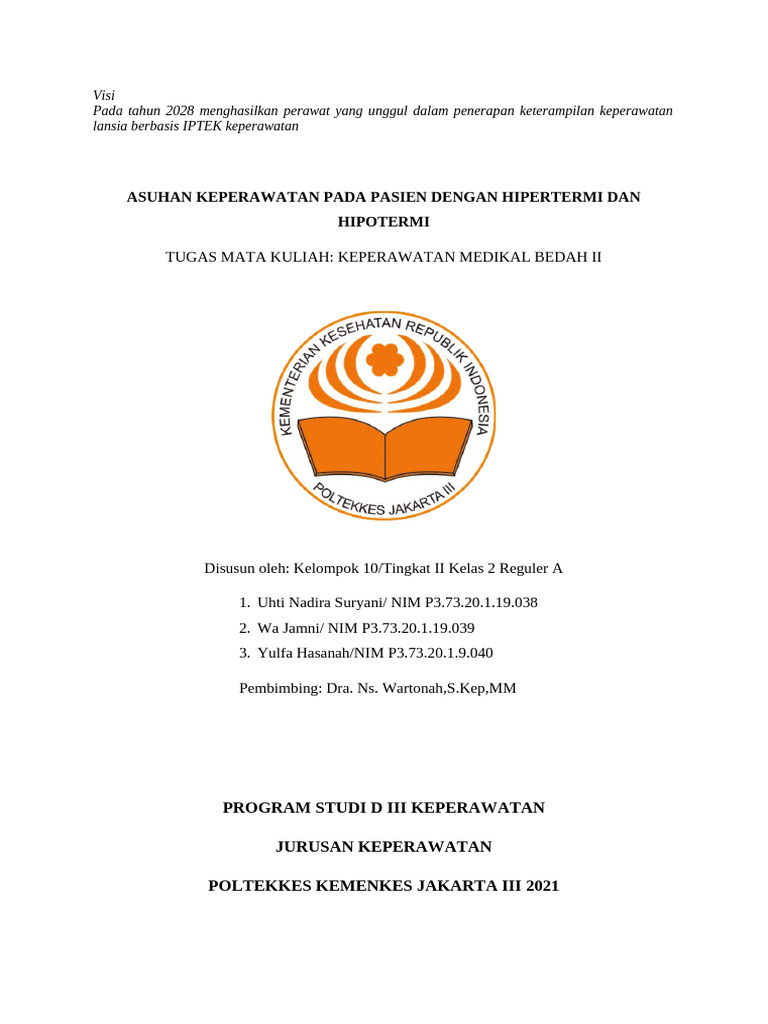 Visi
Pada tahun 2028 menghasilkan perawat yang unggul dalam penerapan keterampilan keperawatan lansia berbasis IPTEK keperawatan

ASUHAN KEPERAWATAN PADA PASIEN DENGAN HIPERTERMI DAN HIPOTERMI

TUGAS MATA KULIAH: KEPERAWATAN MEDIKAL BEDAH II

KEMENTERIAN KESEHATAN REPUBLIK INDONESIA
POLTEKKES JAKARTA III

Disusun oleh: Kelompok 10/Tingkat II Kelas 2 Reguler A

1. Uhti Nadira Suryani/ NIM P3.73.20.1.19.038
2. Wa Jamni/ NIM P3.73.20.1.19.039
3. Yulfa Hasanah/NIM P3.73.20.1.9.040

Pembimbing: Dra. Ns. Wartonah,S.Kep,MM

PROGRAM STUDI D III KEPERAWATAN

JURUSAN KEPERAWATAN

POLTEKKES KEMENKES JAKARTA III 2021